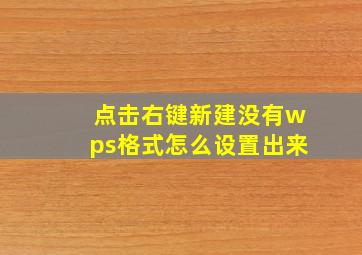 点击右键新建没有wps格式怎么设置出来